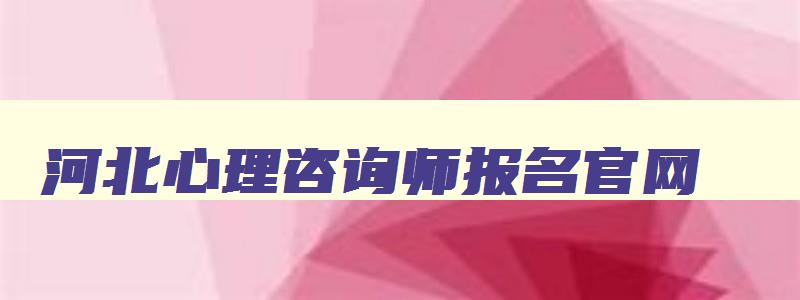 河北心理咨询师报名官网